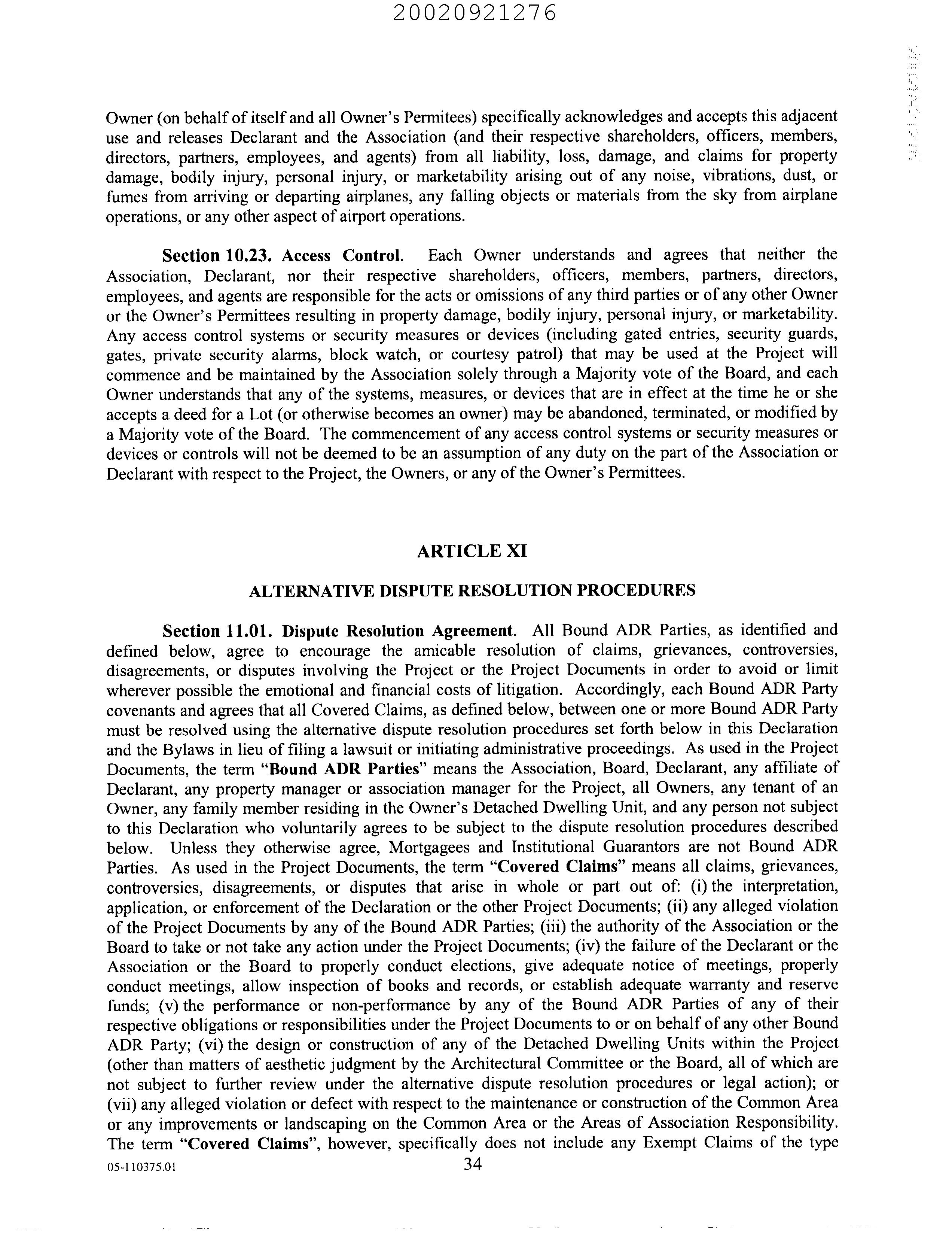 20020921276

Owner (on behalf of itself and all Owner's Permitees) specifically acknowledges and accepts this adjacent use and releases Declarant and the Association (and their respective shareholders, officers, members, directors, partners, employees, and agents) from all liability, loss, damage, and claims for property damage, bodily injury, personal injury, or marketability arising out of any noise, vibrations, dust, or fumes from arriving or departing airplanes, any falling objects or materials from the sky from airplane operations, or any other aspect of airport operations.

Section 10.23. Access Control. Each Owner understands and agrees that neither the Association, Declarant, nor their respective shareholders, officers, members, partners, directors, employees, and agents are responsible for the acts or omissions of any third parties or of any other Owner or the Owner's Permittees resulting in property damage, bodily injury, personal injury, or marketability. Any access control systems or security measures or devices (including gated entries, security guards, gates, private security alarms, block watch, or courtesy patrol) that may be used at the Project will commence and be maintained by the Association solely through a Majority vote of the Board, and each Owner understands that any of the systems, measures, or devices that are in effect at the time he or she accepts a deed for a Lot (or otherwise becomes an owner) may be abandoned, terminated, or modified by a Majority vote of the Board. The commencement of any access control systems or security measures or devices or controls will not be deemed to be an assumption of any duty on the part of the Association or Declarant with respect to the Project, the Owners, or any of the Owner's Permittees.

ARTICLE XI

ALTERNATIVE DISPUTE RESOLUTION PROCEDURES

Section 11.01. Dispute Resolution Agreement. All Bound ADR Parties, as identified and defined below, agree to encourage the amicable resolution of claims, grievances, controversies, disagreements, or disputes involving the Project or the Project Documents in order to avoid or limit wherever possible the emotional and financial costs of litigation. Accordingly, each Bound ADR Party covenants and agrees that all Covered Claims, as defined below, between one or more Bound ADR Party must be resolved using the alternative dispute resolution procedures set forth below in this Declaration and the Bylaws in lieu of filing a lawsuit or initiating administrative proceedings. As used in the Project Documents, the term "Bound ADR Parties" means the Association, Board, Declarant, any affiliate of Declarant, any property manager or association manager for the Project, all Owners, any tenant of an Owner, any family member residing in the Owner's Detached Dwelling Unit, and any person not subject to this Declaration who voluntarily agrees to be subject to the dispute resolution procedures described below. Unless they otherwise agree, Mortgagees and Institutional Guarantors are not Bound ADR Parties. As used in the Project Documents, the term "Covered Claims" means all claims, grievances, controversies, disagreements, or disputes that arise in whole or part out of: (i) the interpretation, application, or enforcement of the Declaration or the other Project Documents; (ii) any alleged violation of the Project Documents by any of the Bound ADR Parties; (iii) the authority of the Association or the Board to take or not take any action under the Project Documents; (iv) the failure of the Declarant or the Association or the Board to properly conduct elections, give adequate notice of meetings, properly conduct meetings, allow inspection of books and records, or establish adequate warranty and reserve funds; (v) the performance or non-performance by any of the Bound ADR Parties of any of their respective obligations or responsibilities under the Project Documents to or on behalf of any other Bound ADR Party; (vi) the design or construction of any of the Detached Dwelling Units within the Project (other than matters of aesthetic judgment by the Architectural Committee or the Board, all of which are not subject to further review under the alternative dispute resolution procedures or legal action); or (vii) any alleged violation or defect with respect to the maintenance or construction of the Common Area or any improvements or landscaping on the Common Area or the Areas of Association Responsibility. The term "Covered Claims", however, specifically does not include any Exempt Claims of the type

05-110375.01 34